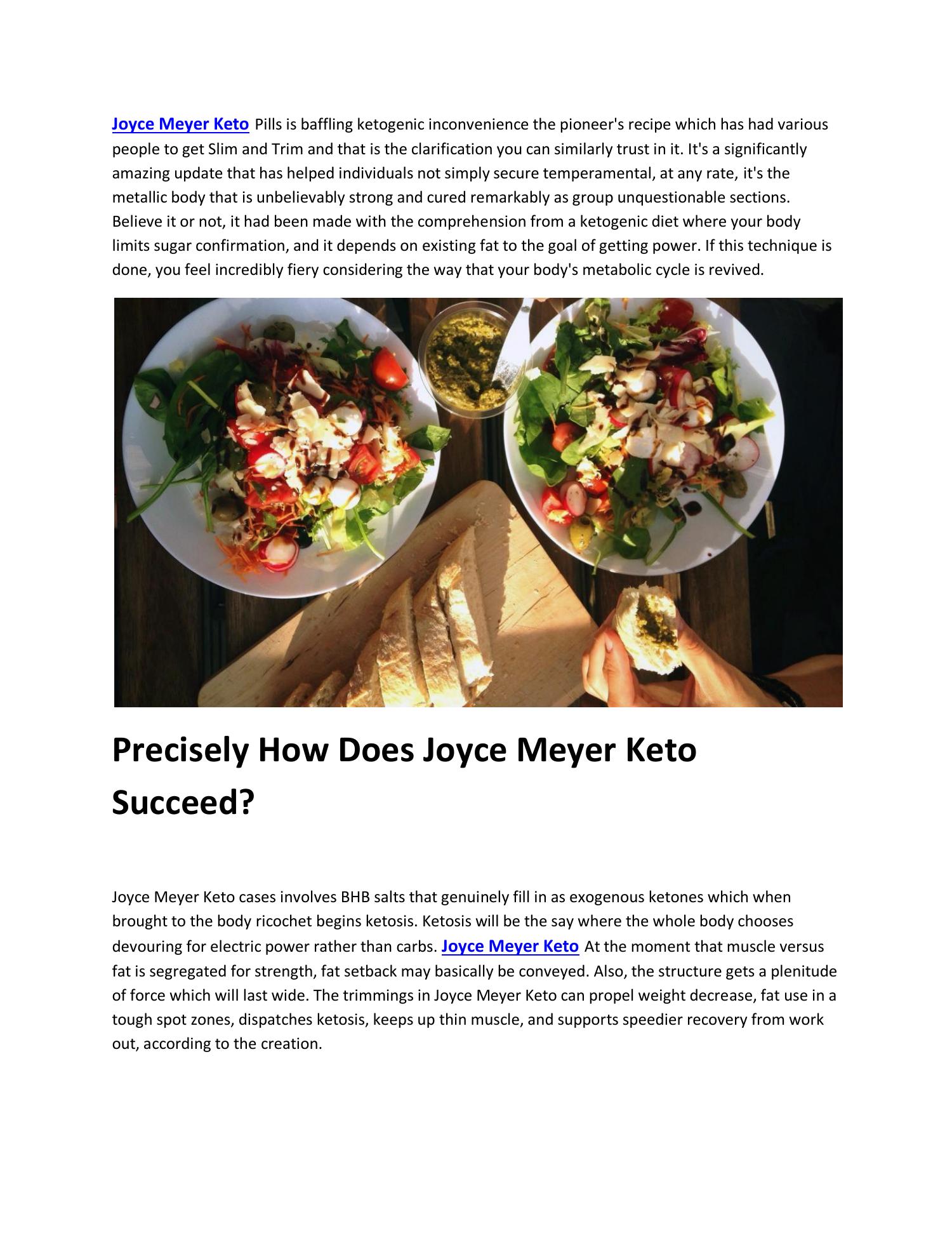 Joyce Meyer Keto Pills is baffling ketogenic inconvenience the pioneer's recipe which has had various people to get Slim and Trim and that is the clarification you can similarly trust in it. It's a significantly amazing update that has helped individuals not simply secure temperamental, at any rate, it's the metallic body that is unbelievably strong and cured remarkably as group unquestionable sections. Believe it or not, it had been made with the comprehension from a ketogenic diet where your body limits sugar confirmation, and it depends on existing fat to the goal of getting power. If this technique is done, you feel incredibly fiery considering the way that your body's metabolic cycle is revived.

Precisely How Does Joyce Meyer Keto Succeed?

Joyce Meyer Keto cases involves BHB salts that genuinely fill in as exogenous ketones which when brought to the body ricochet begins ketosis. Ketosis will be the say where the whole body chooses devouring for electric power rather than carbs. Joyce Meyer Keto At the moment that muscle versus fat is segregated for strength, fat setback may basically be conveyed. Also, the structure gets a plenitude of force which will last wide. The trimmings in Joyce Meyer Keto can propel weight decrease, fat use in a tough spot zones, dispatches ketosis, keeps up thin muscle, and supports speedier recovery from work out, according to the creation.